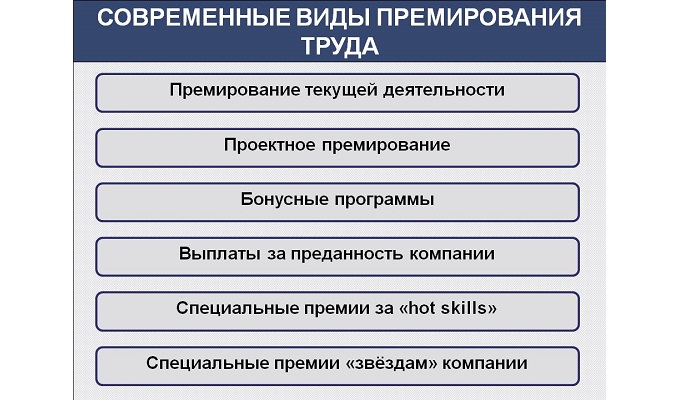 СОВРЕМЕННЫЕ ВИДЫ ПРЕМИРОВАНИЯ ТРУДА

Премирование текущей деятельности

Проектное премирование

Бонусные программы

Выплаты за преданность компании

Специальные премии за «hot skills»

Специальные премии «звёздам» компании